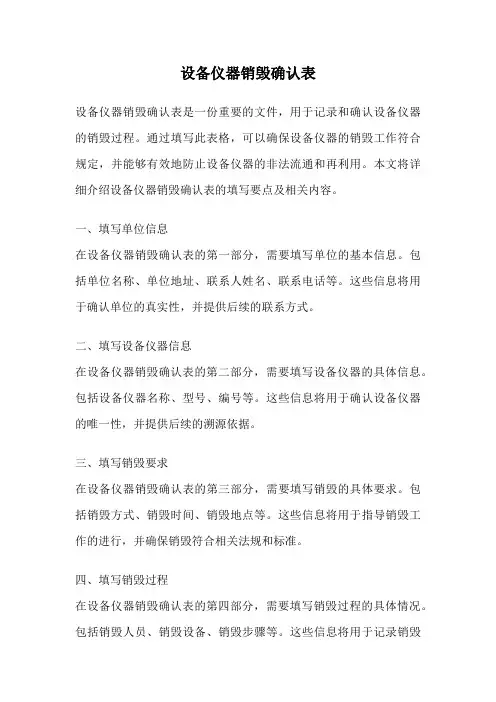 设备仪器销毁确认表

设备仪器销毁确认表是一份重要的文件，用于记录和确认设备仪器的销毁过程。通过填写此表格，可以确保设备仪器的销毁工作符合规定，并能够有效地防止设备仪器的非法流通和再利用。本文将详细介绍设备仪器销毁确认表的填写要点及相关内容。

一、填写单位信息
在设备仪器销毁确认表的第一部分，需要填写单位的基本信息。包括单位名称、单位地址、联系人姓名、联系电话等。这些信息将用于确认单位的真实性，并提供后续的联系方式。

二、填写设备仪器信息
在设备仪器销毁确认表的第二部分，需要填写设备仪器的具体信息。包括设备仪器名称、型号、编号等。这些信息将用于确认设备仪器的唯一性，并提供后续的溯源依据。

三、填写销毁要求
在设备仪器销毁确认表的第三部分，需要填写销毁的具体要求。包括销毁方式、销毁时间、销毁地点等。这些信息将用于指导销毁工作的进行，并确保销毁符合相关法规和标准。

四、填写销毁过程
在设备仪器销毁确认表的第四部分，需要填写销毁过程的具体情况。包括销毁人员、销毁设备、销毁步骤等。这些信息将用于记录销毁